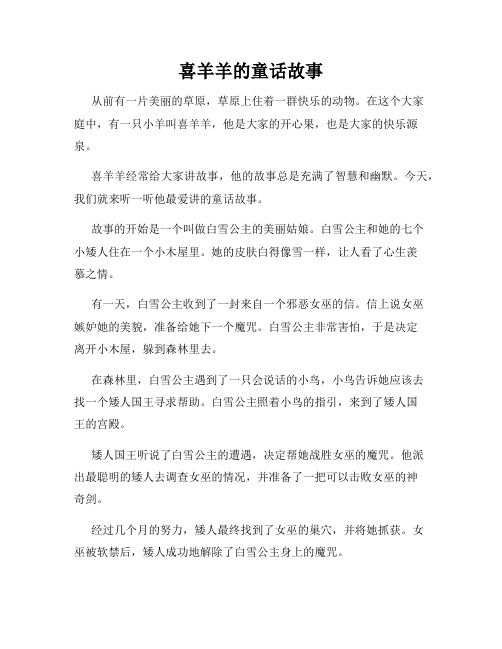 喜羊羊的童话故事

从前有一片美丽的草原，草原上住着一群快乐的动物。在这个大家庭中，有一只小羊叫喜羊羊，他是大家的开心果，也是大家的快乐源泉。

喜羊羊经常给大家讲故事，他的故事总是充满了智慧和幽默。今天，我们就来听一听他最爱讲的童话故事。

故事的开始是一个叫做白雪公主的美丽姑娘。白雪公主和她的七个小矮人住在一个小木屋里。她的皮肤白得像雪一样，让人看了心生羡慕之情。

有一天，白雪公主收到了一封来自一个邪恶女巫的信。信上说女巫嫉妒她的美貌，准备给她下一个魔咒。白雪公主非常害怕，于是决定离开小木屋，躲到森林里去。

在森林里，白雪公主遇到了一只会说话的小鸟，小鸟告诉她应该去找一个矮人国王寻求帮助。白雪公主照着小鸟的指引，来到了矮人国王的宫殿。

矮人国王听说了白雪公主的遭遇，决定帮她战胜女巫的魔咒。他派出最聪明的矮人去调查女巫的情况，并准备了一把可以击败女巫的神奇剑。

经过几个月的努力，矮人最终找到了女巫的巢穴，并将她抓获。女巫被软禁后，矮人成功地解除了白雪公主身上的魔咒。